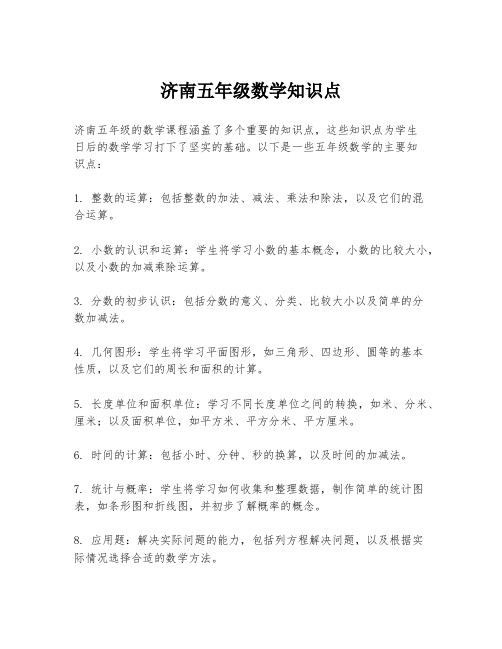 济南五年级数学知识点

济南五年级的数学课程涵盖了多个重要的知识点，这些知识点为学生日后的数学学习打下了坚实的基础。以下是一些五年级数学的主要知识点：

1. 整数的运算：包括整数的加法、减法、乘法和除法，以及它们的混合运算。

2. 小数的认识和运算：学生将学习小数的基本概念，小数的比较大小，以及小数的加减乘除运算。

3. 分数的初步认识：包括分数的意义、分类、比较大小以及简单的分数加减法。

4. 几何图形：学生将学习平面图形，如三角形、四边形、圆等的基本性质，以及它们的周长和面积的计算。

5. 长度单位和面积单位：学习不同长度单位之间的转换，如米、分米、厘米；以及面积单位，如平方米、平方分米、平方厘米。

6. 时间的计算：包括小时、分钟、秒的换算，以及时间的加减法。

7. 统计与概率：学生将学习如何收集和整理数据，制作简单的统计图表，如条形图和折线图，并初步了解概率的概念。

8. 应用题：解决实际问题的能力，包括列方程解决问题，以及根据实际情况选择合适的数学方法。